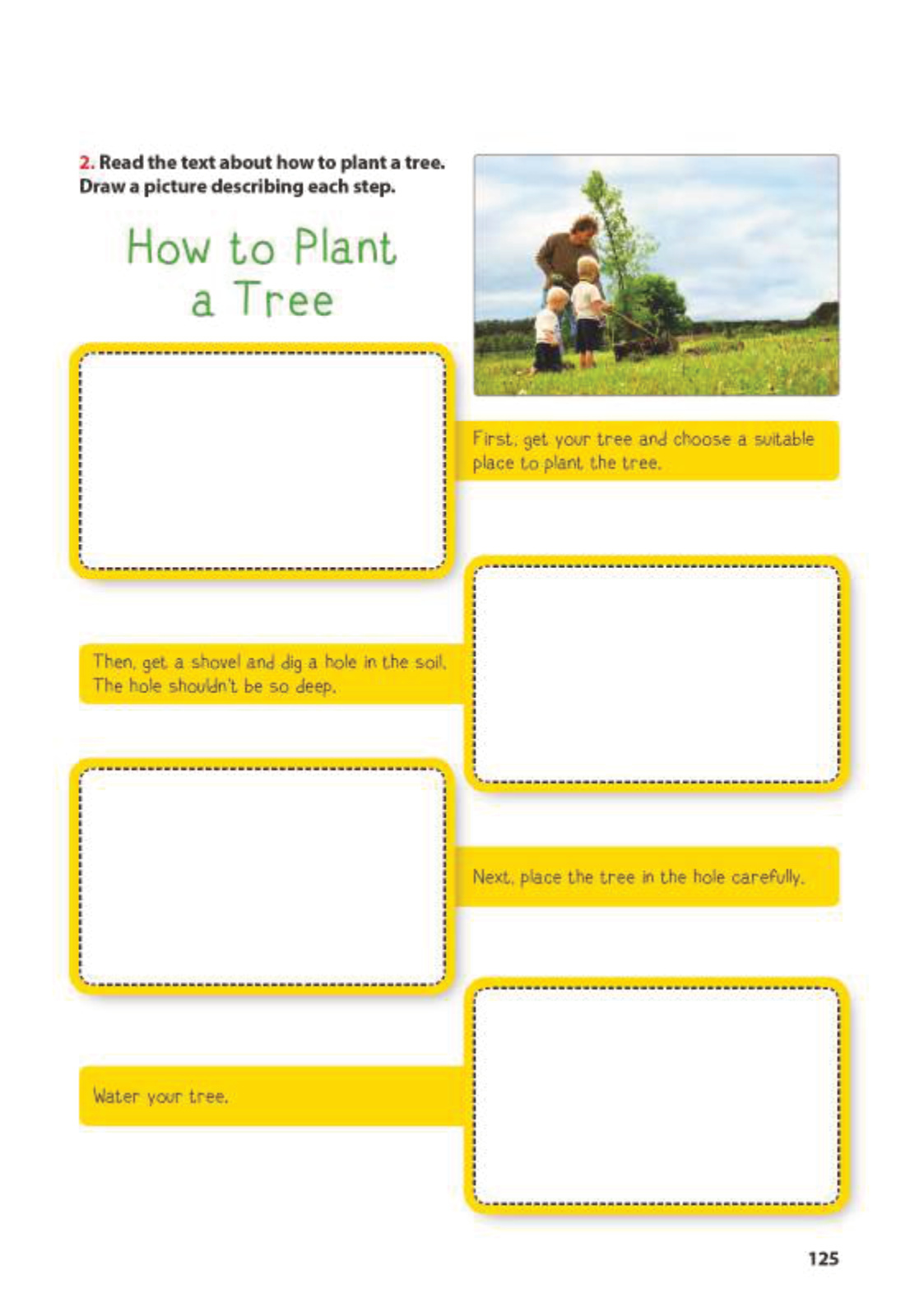 2. Read the text about how to plant a tree. Draw a picture describing each step.

How to Plant a Tree

First, get your tree and choose a suitable place to plant the tree.

Then, get a shovel and dig a hole in the soil. The hole shouldn't be so deep.

Next, place the tree in the hole carefully.

Water your tree.

125